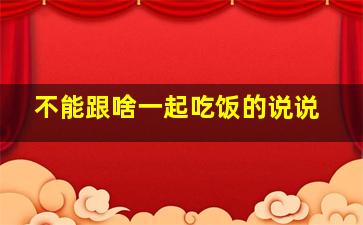 不能跟啥一起吃饭的说说